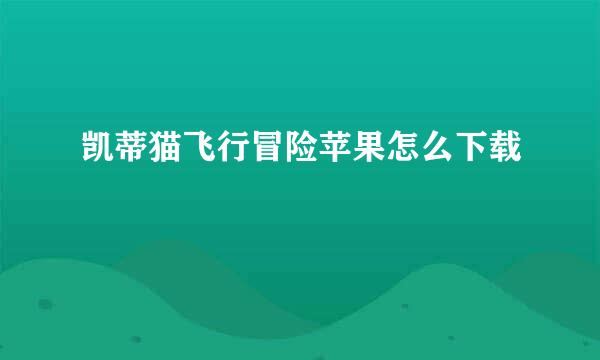 凯蒂猫飞行冒险苹果怎么下载